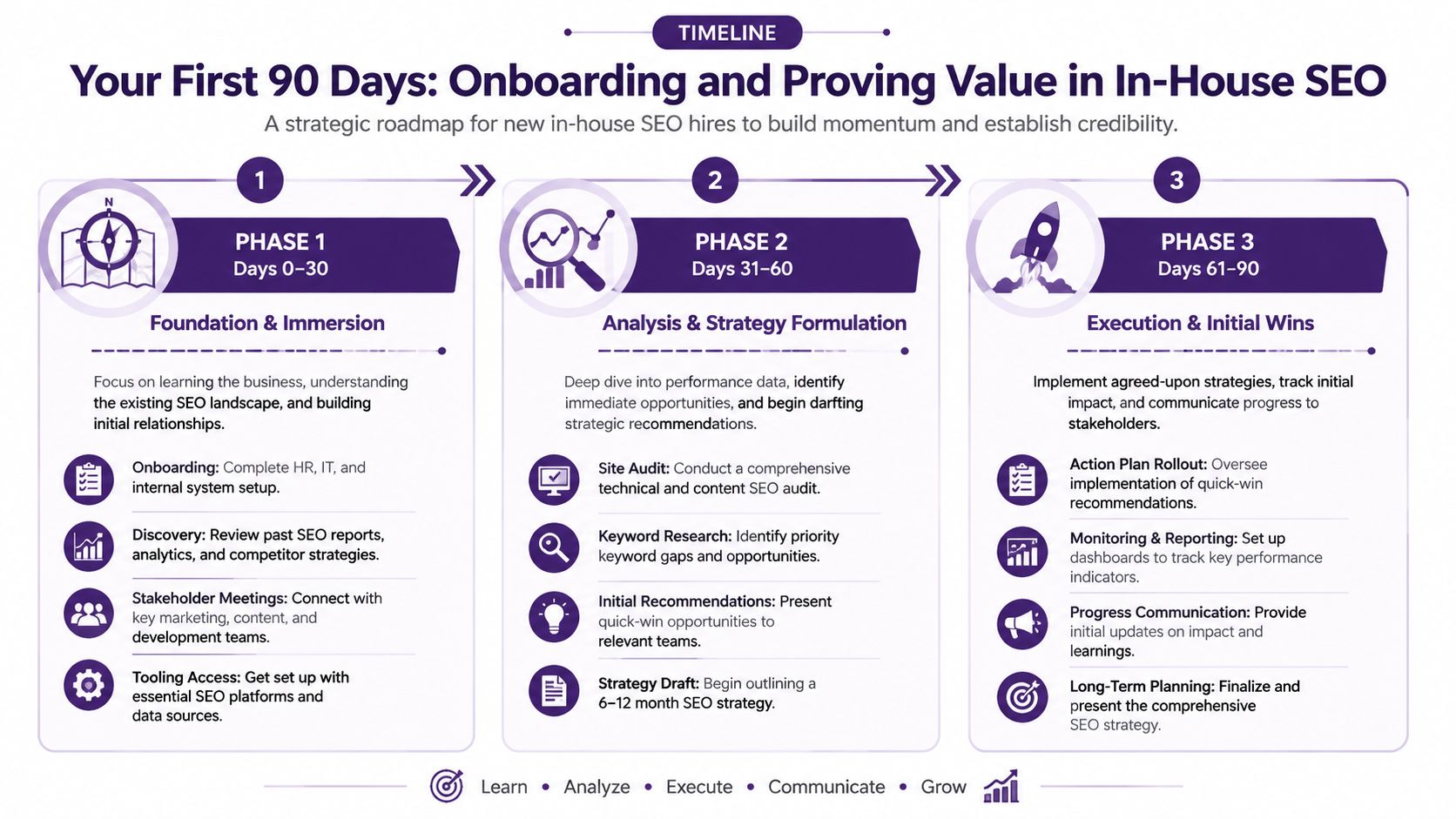 TIMELINE

Your First 90 Days: Onboarding and Proving Value in In-House SEO

A strategic roadmap for new in-house SEO hires to build momentum and establish credibility.

1

N

PHASE 1
Days 0–30

Foundation & Immersion

Focus on learning the business, understanding the existing SEO landscape, and building initial relationships.

Onboarding: Complete HR, IT, and internal system setup.

Discovery: Review past SEO reports, analytics, and competitor strategies.

Stakeholder Meetings: Connect with key marketing, content, and development teams.

Tooling Access: Get set up with essential SEO platforms and data sources.

2

PHASE 2
Days 31–60

Analysis & Strategy Formulation

Deep dive into performance data, identify immediate opportunities, and begin darfting strategic recommendations.

Site Audit: Conduct a comprehensive technical and content SEO audit.

Keyword Research: Identify priority keyword gaps and opportunities.

Initial Recommendations: Present quick-win opportunities to relevant teams.

Strategy Draft: Begin outlining a 6–12 month SEO strategy.

3

PHASE 3
Days 61–90

Execution & Initial Wins

Implement agreed-upon strategies, track initial impact, and communicate progress to stakeholders.

Action Plan Rollout: Oversee implementation of quick-win recommendations.

Monitoring & Reporting: Set up dashboards to track key performance indicators.

Progress Communication: Provide initial updates on impact and learnings.

Long-Term Planning: Finalize and present the comprehensive SEO strategy.

Learn • Analyze • Execute • Communicate • Grow